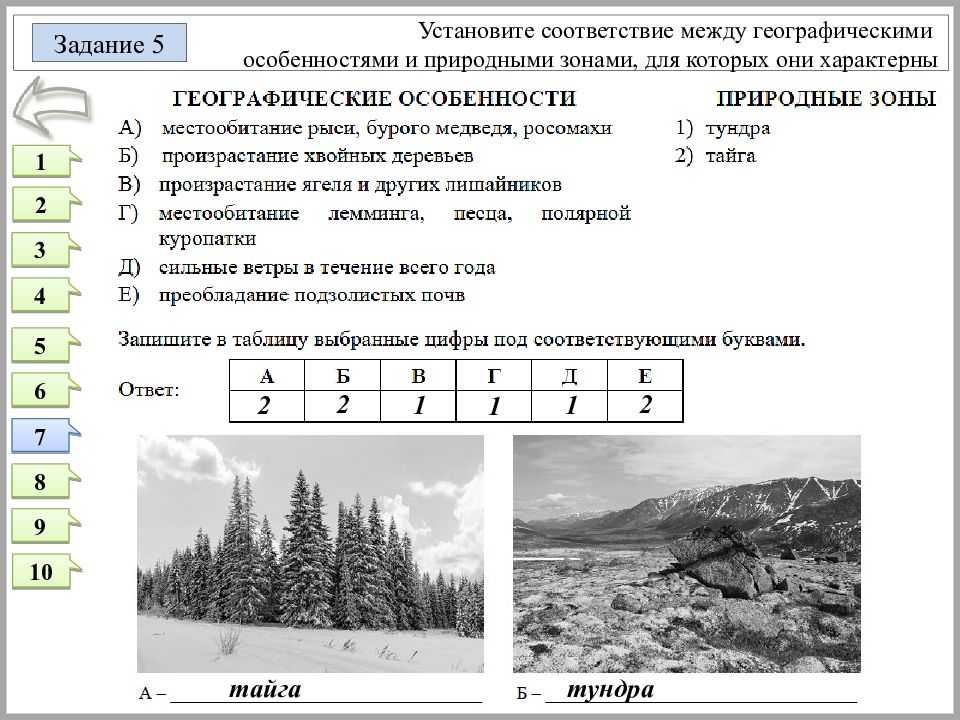 Задание 5

Установите соответствие между географическими особенностями и природными зонами, для которых они характерны

1
2
3
4
5
6
7
8
9
10

ГЕОГРАФИЧЕСКИЕ ОСОБЕННОСТИ
А) местообитание рыси, бурого медведя, росомахи
Б) произрастание хвойных деревьев
В) произрастание ягеля и других лишайников
Г) местообитание лемминга, песца, полярной куропатки
Д) сильные ветры в течение всего года
Е) преобладание подзолистых почв

ПРИРОДНЫЕ ЗОНЫ
1) тундра
2) тайга

Запишите в таблицу выбранные цифры под соответствующими буквами.

Ответ:

| А | Б | В | Г | Д | Е |
|---|---|---|---|---|---|
| 2 | 2 | 1 | 1 | 1 | 2 |

А – тайга

Б – тундра